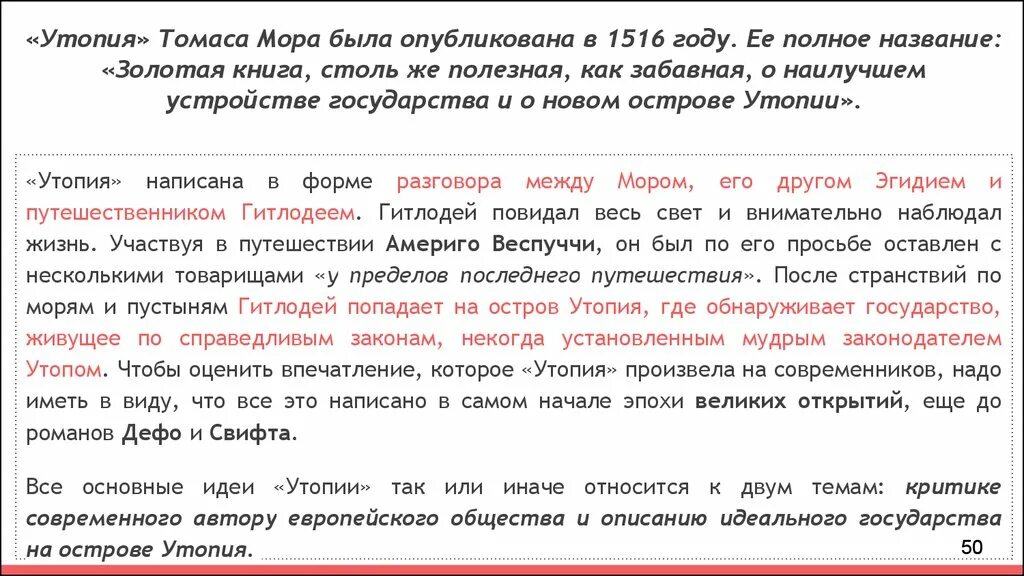 «Утопия» Томаса Мора была опубликована в 1516 году. Ее полное название: «Золотая книга, столь же полезная, как забавная, о наилучшем устройстве государства и о новом острове Утопии».

«Утопия» написана в форме разговора между Мором, его другом Эгидием и путешественником Гитлодеем. Гитлодей повидал весь свет и внимательно наблюдал жизнь. Участвуя в путешествии Америго Веспуччи, он был по его просьбе оставлен с несколькими товарищами «у пределов последнего путешествия». После странствий по морям и пустыням Гитлодей попадает на остров Утопия, где обнаруживает государство, живущее по справедливым законам, некогда установленным мудрым законодателем Утопом. Чтобы оценить впечатление, которое «Утопия» произвела на современников, надо иметь в виду, что все это написано в самом начале эпохи великих открытий, еще до романов Дефо и Свифта.

Все основные идеи «Утопии» так или иначе относится к двум темам: критике современного автору европейского общества и описанию идеального государства на острове Утопия.

50